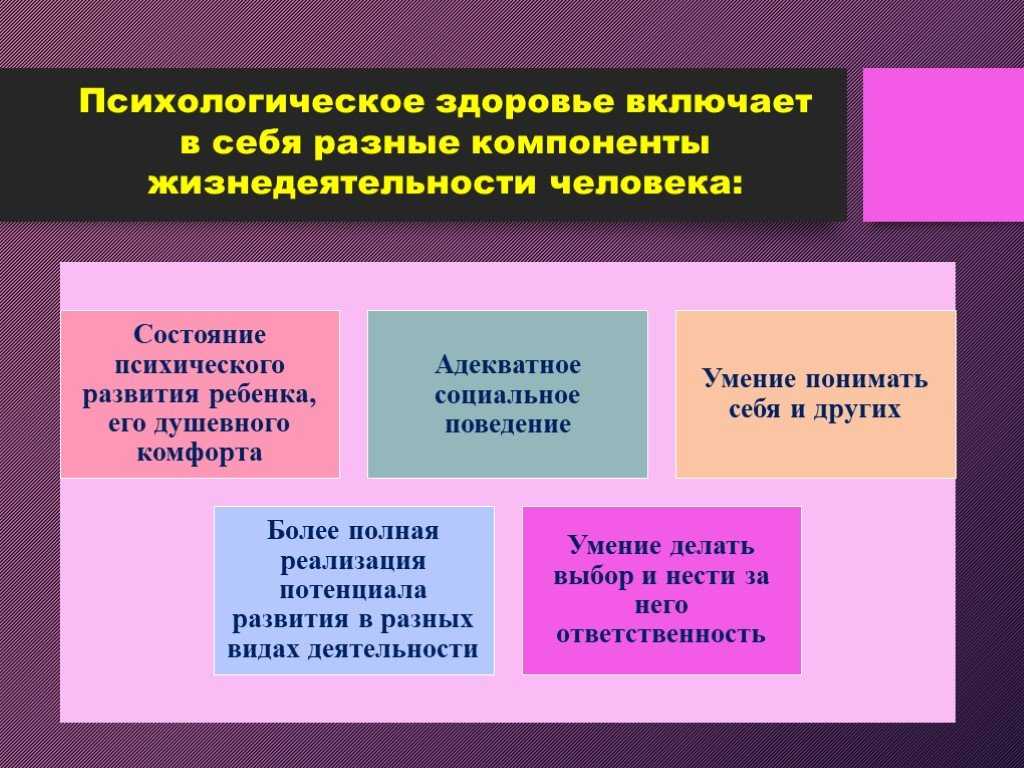 Психологическое здоровье включает в себя разные компоненты жизнедеятельности человека:

Состояние психического развития ребенка, его душевного комфорта

Адекватное социальное поведение

Умение понимать себя и других

Более полная реализация потенциала развития в разных видах деятельности

Умение делать выбор и нести за него ответственность